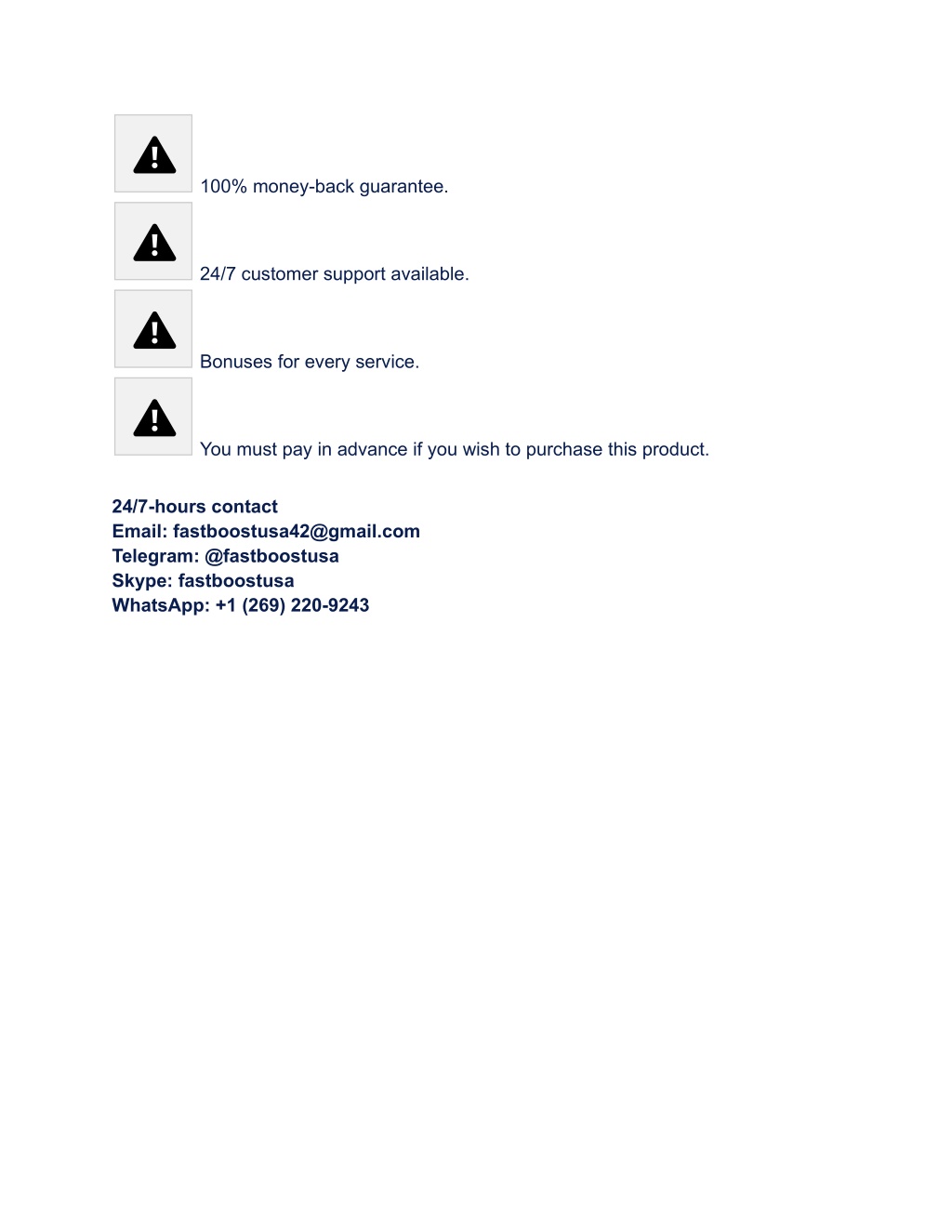 100% money-back guarantee.

24/7 customer support available.

Bonuses for every service.

You must pay in advance if you wish to purchase this product.

24/7-hours contact
Email: fastboostusa42@gmail.com
Telegram: @fastboostusa
Skype: fastboostusa
WhatsApp: +1 (269) 220-9243